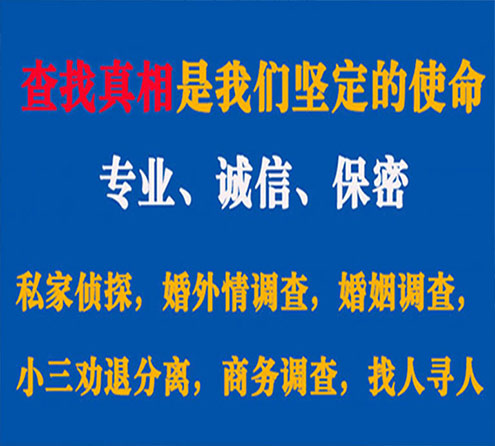 查找真相是我们坚定的使命

专业、诚信、保密

私家侦探，婚外情调查，婚姻调查，

小三劝退分离，商务调查，找人寻人